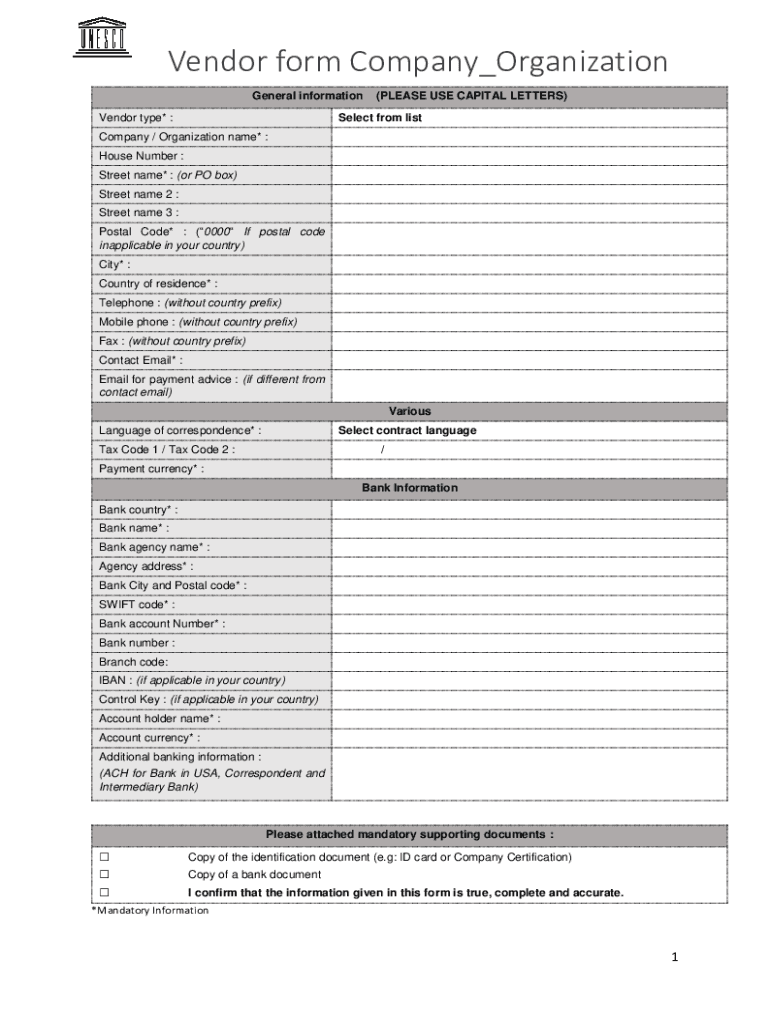 UNESCO

Vendor form Company_Organization

| General information (PLEASE USE CAPITAL LETTERS) | |
|---|---|
| Vendor type* : | Select from list |
| Company / Organization name* : | |
| House Number : | |
| Street name* : (or PO box) | |
| Street name 2 : | |
| Street name 3 : | |
| Postal Code* : ("0000" If postal code inapplicable in your country) | |
| City* : | |
| Country of residence* : | |
| Telephone : (without country prefix) | |
| Mobile phone : (without country prefix) | |
| Fax : (without country prefix) | |
| Contact Email* : | |
| Email for payment advice : (if different from contact email) | |
| Various | |
| Language of correspondence* : | Select contract language |
| Tax Code 1 / Tax Code 2 : | / |
| Payment currency* : | |
| Bank Information | |
| Bank country* : | |
| Bank name* : | |
| Bank agency name* : | |
| Agency address* : | |
| Bank City and Postal code* : | |
| SWIFT code* : | |
| Bank account Number* : | |
| Bank number : | |
| Branch code: | |
| IBAN : (if applicable in your country) | |
| Control Key : (if applicable in your country) | |
| Account holder name* : | |
| Account currency* : | |
| Additional banking information : (ACH for Bank in USA, Correspondent and Intermediary Bank) | |

| Please attached mandatory supporting documents : | |
|---|---|
| ☐ | Copy of the identification document (e.g: ID card or Company Certification) |
| ☐ | Copy of a bank document |
| ☐ | I confirm that the information given in this form is true, complete and accurate. |

*Mandatory Information

1